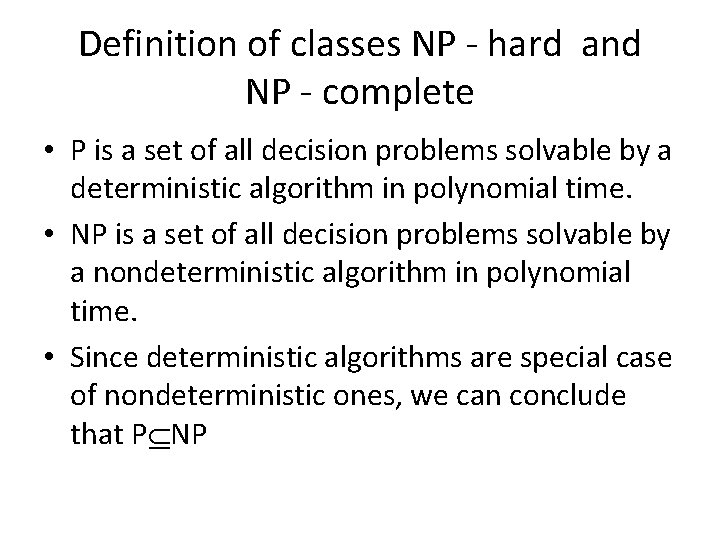 Definition of classes NP - hard and NP - complete

• P is a set of all decision problems solvable by a deterministic algorithm in polynomial time.
• NP is a set of all decision problems solvable by a nondeterministic algorithm in polynomial time.
• Since deterministic algorithms are special case of nondeterministic ones, we can conclude that $P \subseteq NP$